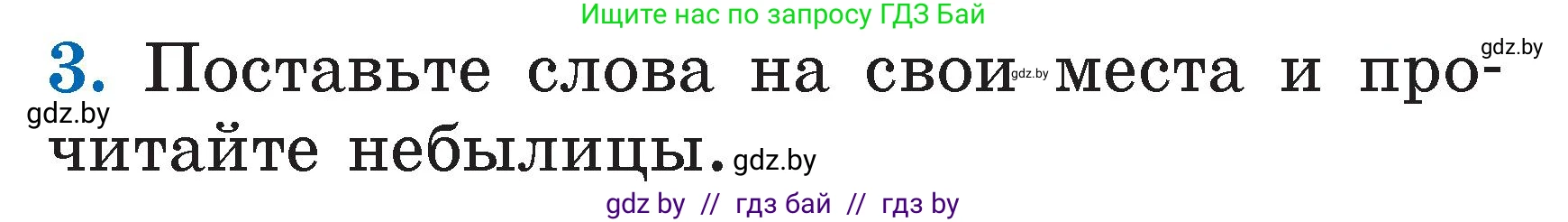 Ищите нас по запросу ГДЗ Бай

gdz.by

3. Поставьте слова на свои gdz.by места и прочитайте небылицы. gdz.by

gdz.by

gdz by // гдз бай // гдз by